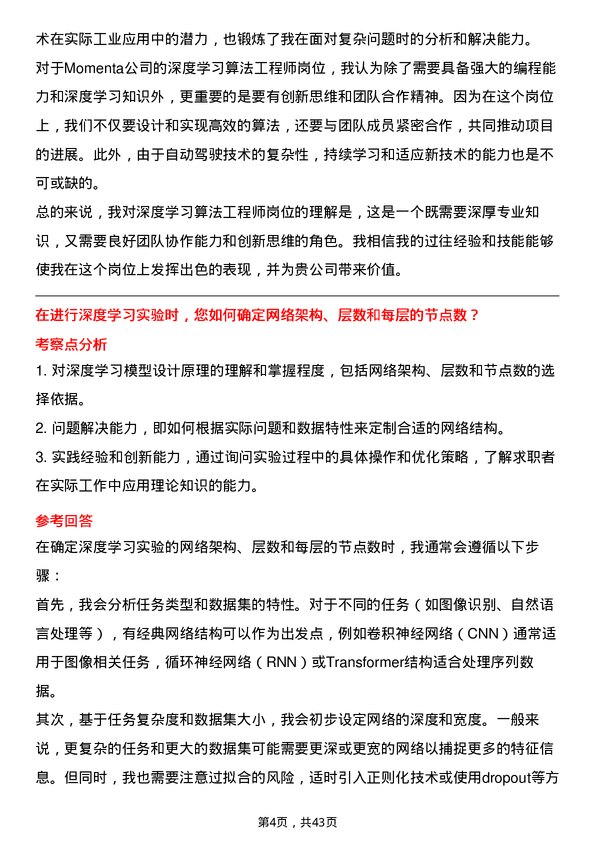 术在实际工业应用中的潜力，也锻炼了我在面对复杂问题时的分析和解决能力。

对于Momenta公司的深度学习算法工程师岗位，我认为除了需要具备强大的编程能力和深度学习知识外，更重要的是要有创新思维和团队合作精神。因为在这个岗位上，我们不仅要设计和实现高效的算法，还要与团队成员紧密合作，共同推动项目的进展。此外，由于自动驾驶技术的复杂性，持续学习和适应新技术的能力也是不可或缺的。

总的来说，我对深度学习算法工程师岗位的理解是，这是一个既需要深厚专业知识，又需要良好团队协作能力和创新思维的角色。我相信我的过往经验和技能能够使我在这个岗位上发挥出色的表现，并为贵公司带来价值。

在进行深度学习实验时，您如何确定网络架构、层数和每层的节点数？

考察点分析

1. 对深度学习模型设计原理的理解和掌握程度，包括网络架构、层数和节点数的选择依据。

2. 问题解决能力，即如何根据实际问题和数据特性来定制合适的网络结构。

3. 实践经验和创新能力，通过询问实验过程中的具体操作和优化策略，了解求职者在实际工作中应用理论知识的能力。

参考回答

在确定深度学习实验的网络架构、层数和每层的节点数时，我通常会遵循以下步骤：

首先，我会分析任务类型和数据集的特性。对于不同的任务（如图像识别、自然语言处理等），有经典网络结构可以作为出发点，例如卷积神经网络（CNN）通常适用于图像相关任务，循环神经网络（RNN）或Transformer结构适合处理序列数据。

其次，基于任务复杂度和数据集大小，我会初步设定网络的深度和宽度。一般来说，更复杂的任务和更大的数据集可能需要更深或更宽的网络以捕捉更多的特征信息。但同时，我也需要注意过拟合的风险，适时引入正则化技术或使用dropout等方

第4页，共43页